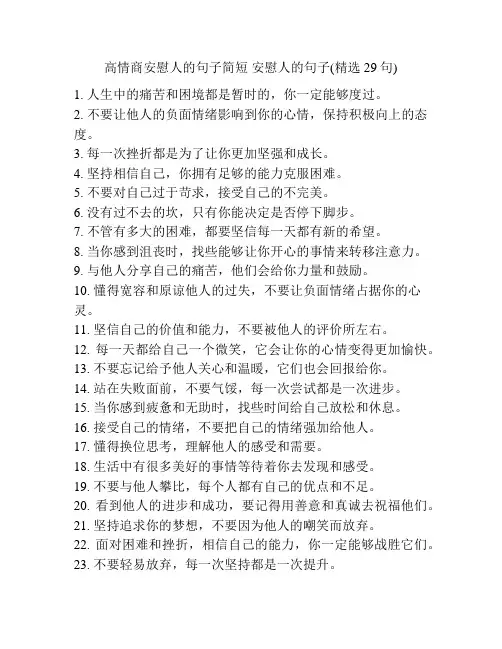 高情商安慰人的句子简短 安慰人的句子(精选 29 句)

1. 人生中的痛苦和困境都是暂时的，你一定能够度过。
2. 不要让他人的负面情绪影响到你的心情，保持积极向上的态度。
3. 每一次挫折都是为了让你更加坚强和成长。
4. 坚持相信自己，你拥有足够的能力克服困难。
5. 不要对自己过于苛求，接受自己的不完美。
6. 没有过不去的坎，只有你能决定是否停下脚步。
7. 不管有多大的困难，都要坚信每一天都有新的希望。
8. 当你感到沮丧时，找些能够让你开心的事情来转移注意力。
9. 与他人分享自己的痛苦，他们会给你力量和鼓励。
10. 懂得宽容和原谅他人的过失，不要让负面情绪占据你的心灵。
11. 坚信自己的价值和能力，不要被他人的评价所左右。
12. 每一天都给自己一个微笑，它会让你的心情变得更加愉快。
13. 不要忘记给予他人关心和温暖，它们也会回报给你。
14. 站在失败面前，不要气馁，每一次尝试都是一次进步。
15. 当你感到疲惫和无助时，找些时间给自己放松和休息。
16. 接受自己的情绪，不要把自己的情绪强加给他人。
17. 懂得换位思考，理解他人的感受和需要。
18. 生活中有很多美好的事情等待着你去发现和感受。
19. 不要与他人攀比，每个人都有自己的优点和不足。
20. 看到他人的进步和成功，要记得用善意和真诚去祝福他们。
21. 坚持追求你的梦想，不要因为他人的嘲笑而放弃。
22. 面对困难和挫折，相信自己的能力，你一定能够战胜它们。
23. 不要轻易放弃，每一次坚持都是一次提升。